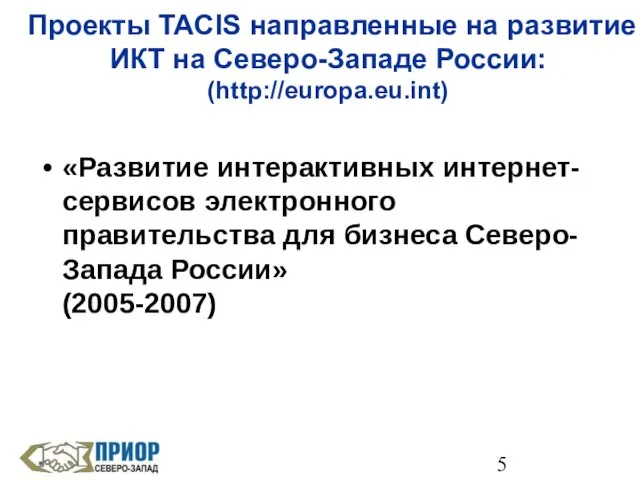 Проекты TACIS направленные на развитие ИКТ на Северо-Западе России:
(http://europa.eu.int)

• «Развитие интерактивных интернет-сервисов электронного правительства для бизнеса Северо-Запада России»
(2005-2007)

ПРИОР
СЕВЕРО-ЗАПАД

5